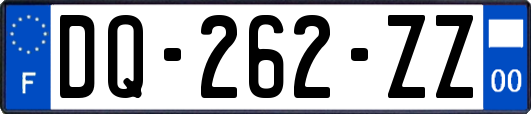 F
DQ-262-ZZ
00